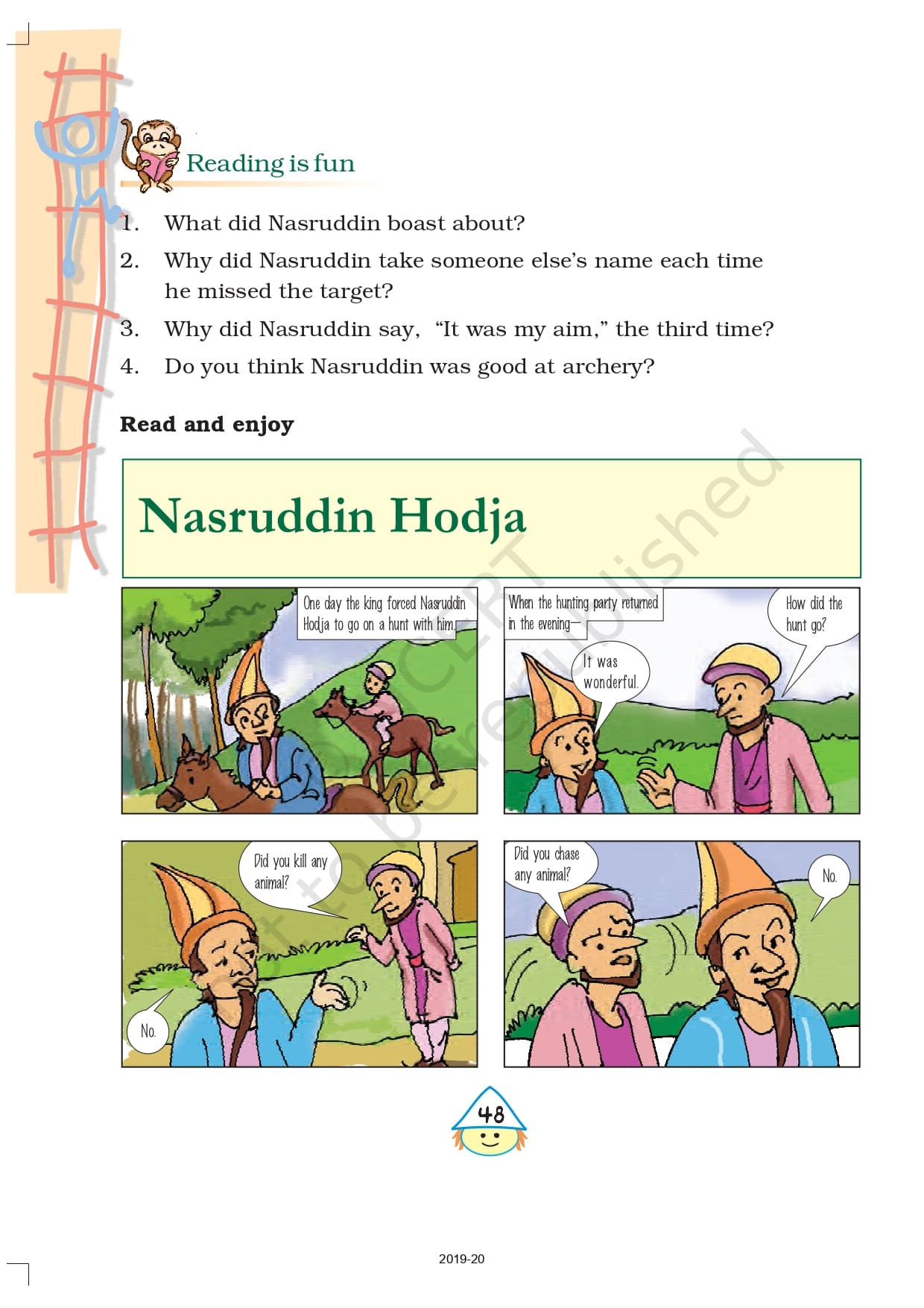 Reading is fun

1. What did Nasruddin boast about?
2. Why did Nasruddin take someone else's name each time he missed the target?
3. Why did Nasruddin say, "It was my aim," the third time?
4. Do you think Nasruddin was good at archery?

Read and enjoy

Nasruddin Hodja

One day the king forced Nasruddin Hodja to go on a hunt with him.

When the hunting party returned in the evening—

How did the hunt go?

It was wonderful.

Did you kill any animal?

No.

Did you chase any animal?

No.

© NCERT not to be republished

48

2019-20